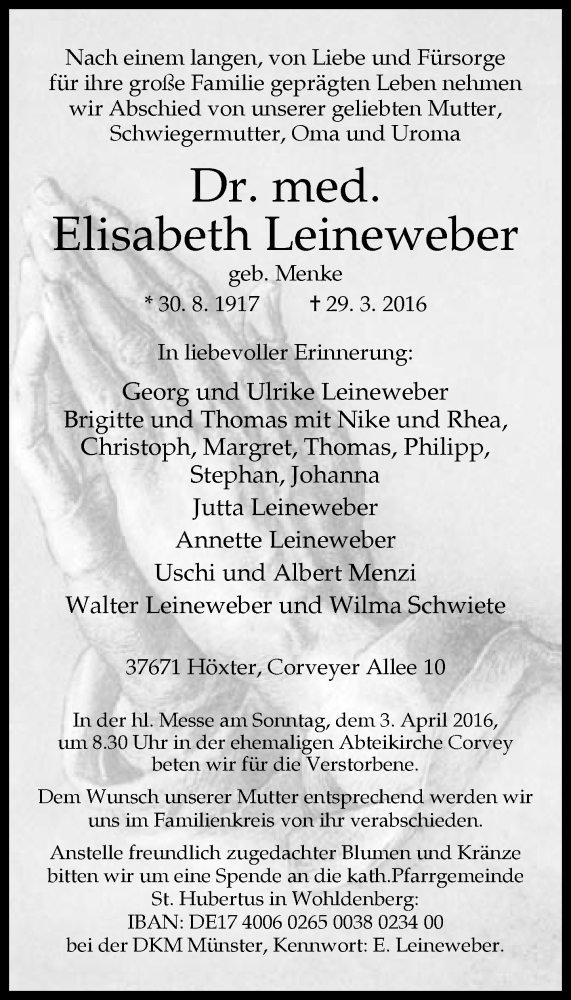 Nach einem langen, von Liebe und Fürsorge für ihre große Familie geprägten Leben nehmen wir Abschied von unserer geliebten Mutter, Schwiegermutter, Oma und Uroma

Dr. med.
Elisabeth Leineweber

geb. Menke

* 30. 8. 1917 † 29. 3. 2016

In liebevoller Erinnerung:

Georg und Ulrike Leineweber
Brigitte und Thomas mit Nike und Rhea,
Christoph, Margret, Thomas, Philipp,
Stephan, Johanna
Jutta Leineweber
Annette Leineweber
Uschi und Albert Menzi
Walter Leineweber und Wilma Schwiete

37671 Höxter, Corveyer Allee 10

In der hl. Messe am Sonntag, dem 3. April 2016, um 8.30 Uhr in der ehemaligen Abteikirche Corvey beten wir für die Verstorbene.

Dem Wunsch unserer Mutter entsprechend werden wir uns im Familienkreis von ihr verabschieden.

Anstelle freundlich zugedachter Blumen und Kränze bitten wir um eine Spende an die kath.Pfarrgemeinde St. Hubertus in Wohldenberg:
IBAN: DE17 4006 0265 0038 0234 00
bei der DKM Münster, Kennwort: E. Leineweber.